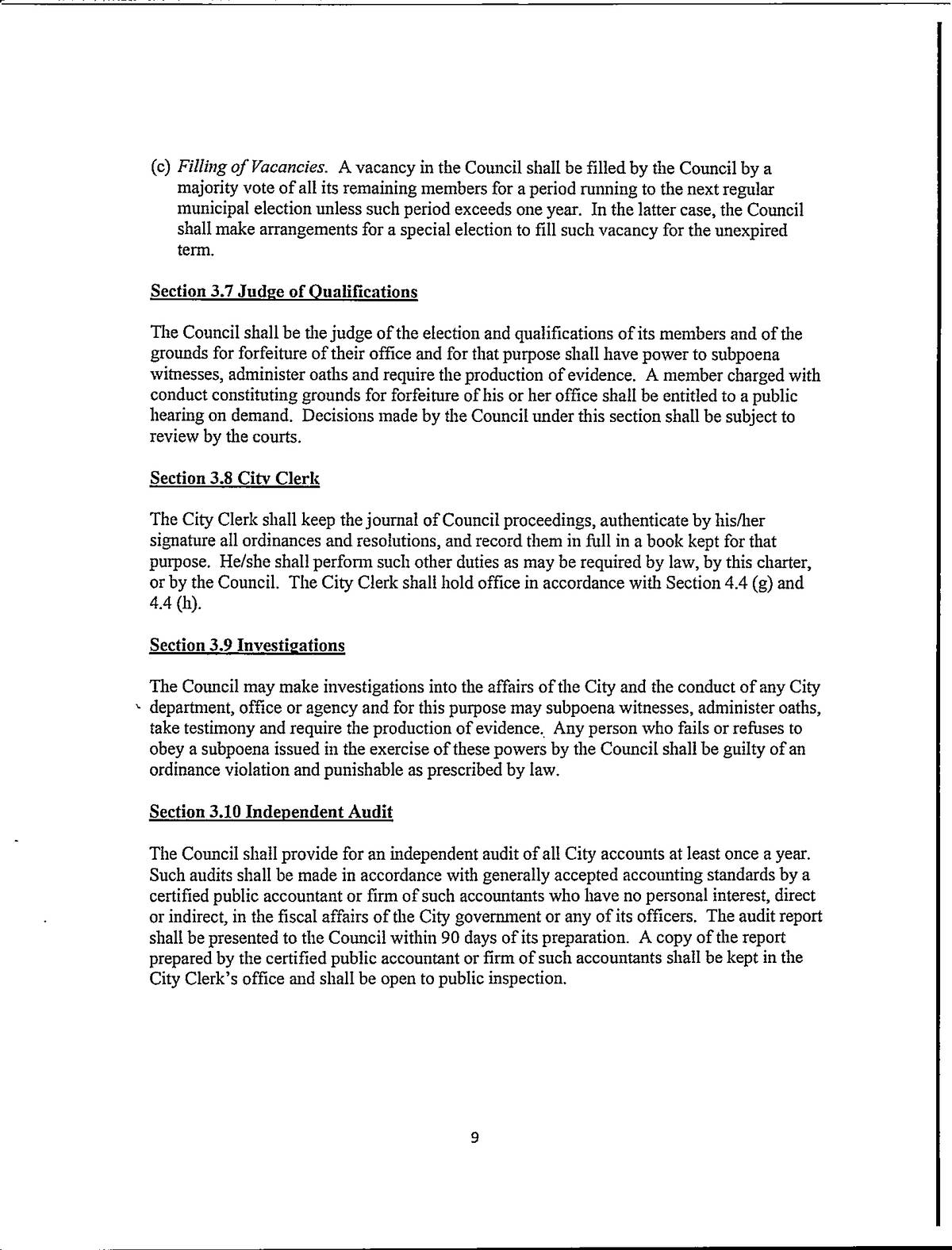 (c) Filling of Vacancies. A vacancy in the Council shall be filled by the Council by a majority vote of all its remaining members for a period running to the next regular municipal election unless such period exceeds one year. In the latter case, the Council shall make arrangements for a special election to fill such vacancy for the unexpired term.

Section 3.7 Judge of Qualifications

The Council shall be the judge of the election and qualifications of its members and of the grounds for forfeiture of their office and for that purpose shall have power to subpoena witnesses, administer oaths and require the production of evidence. A member charged with conduct constituting grounds for forfeiture of his or her office shall be entitled to a public hearing on demand. Decisions made by the Council under this section shall be subject to review by the courts.

Section 3.8 City Clerk

The City Clerk shall keep the journal of Council proceedings, authenticate by his/her signature all ordinances and resolutions, and record them in full in a book kept for that purpose. He/she shall perform such other duties as may be required by law, by this charter, or by the Council. The City Clerk shall hold office in accordance with Section 4.4 (g) and 4.4 (h).

Section 3.9 Investigations

The Council may make investigations into the affairs of the City and the conduct of any City department, office or agency and for this purpose may subpoena witnesses, administer oaths, take testimony and require the production of evidence. Any person who fails or refuses to obey a subpoena issued in the exercise of these powers by the Council shall be guilty of an ordinance violation and punishable as prescribed by law.

Section 3.10 Independent Audit

The Council shall provide for an independent audit of all City accounts at least once a year. Such audits shall be made in accordance with generally accepted accounting standards by a certified public accountant or firm of such accountants who have no personal interest, direct or indirect, in the fiscal affairs of the City government or any of its officers. The audit report shall be presented to the Council within 90 days of its preparation. A copy of the report prepared by the certified public accountant or firm of such accountants shall be kept in the City Clerk's office and shall be open to public inspection.

9